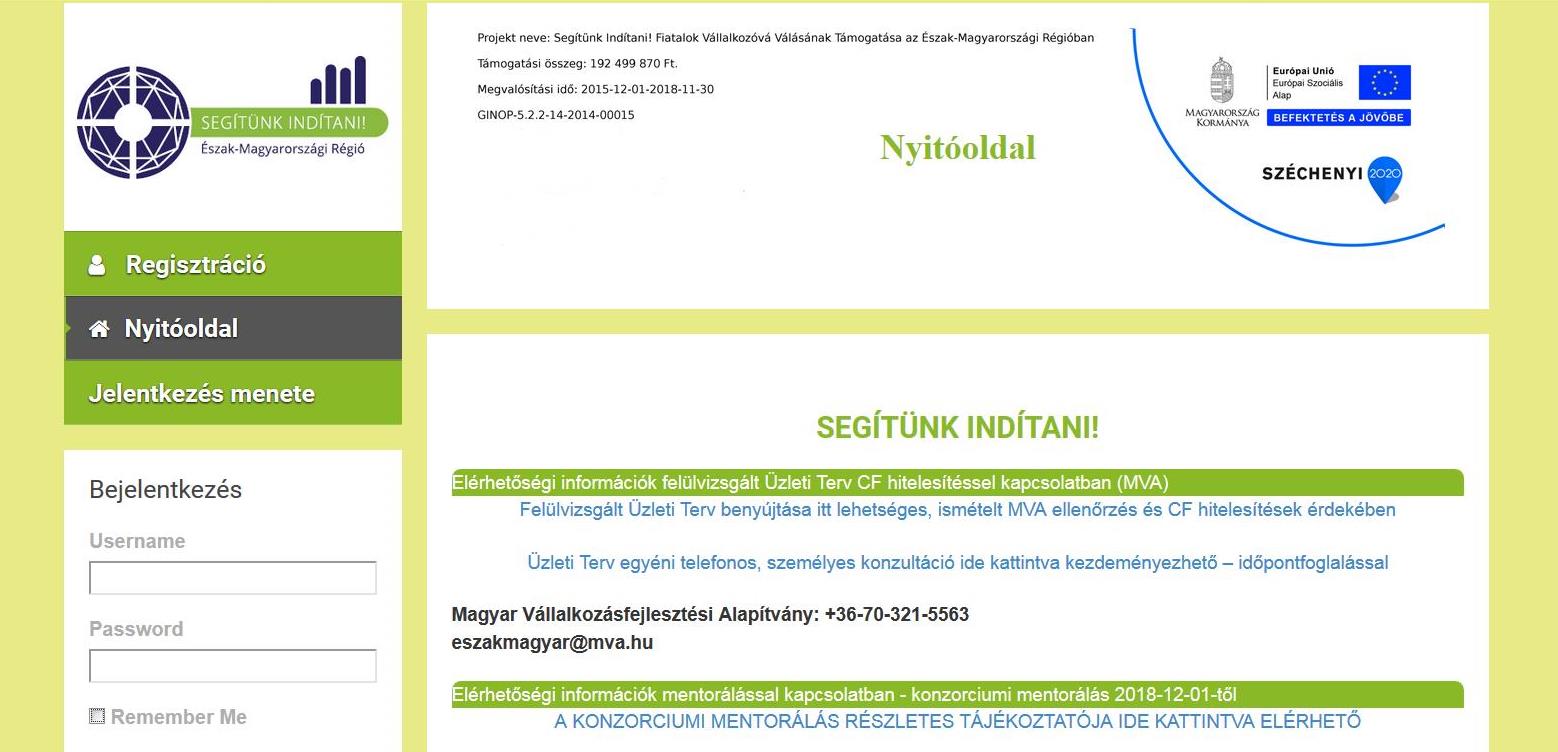 SEGÍTÜNK INDÍTANI!
Észak-Magyarországi Régió

Regisztráció

Nyitóoldal

Jelentkezés menete

Bejelentkezés

Username

Password

Remember Me

Projekt neve: Segítünk Indítani! Fiatalok Vállalkozóvá Válásának Támogatása az Észak-Magyarországi Régióban

Támogatási összeg: 192 499 870 Ft.

Megvalósítási idő: 2015-12-01-2018-11-30

GINOP-5.2.2-14-2014-00015

Nyitóoldal

MAGYARORSZÁG KORMÁNYA

Európai Unió
Európai Szociális Alap

BEFEKTETÉS A JÖVŐBE

SZÉCHENYI 2020

SEGÍTÜNK INDÍTANI!

Elérhetőségi információk felülvizsgált Üzleti Terv CF hitelesítéssel kapcsolatban (MVA)

Felülvizsgált Üzleti Terv benyújtása itt lehetséges, ismételt MVA ellenőrzés és CF hitelesítések érdekében

Üzleti Terv egyéni telefonos, személyes konzultáció ide kattintva kezdeményezhető – időpontfoglalással

Magyar Vállalkozásfejlesztési Alapítvány: +36-70-321-5563
eszakmagyar@mva.hu

Elérhetőségi információk mentorálással kapcsolatban - konzorciumi mentorálás 2018-12-01-től

A KONZORCIUMI MENTORÁLÁS RÉSZLETES TÁJÉKOZTATÓJA IDE KATTINTVA ELÉRHETŐ